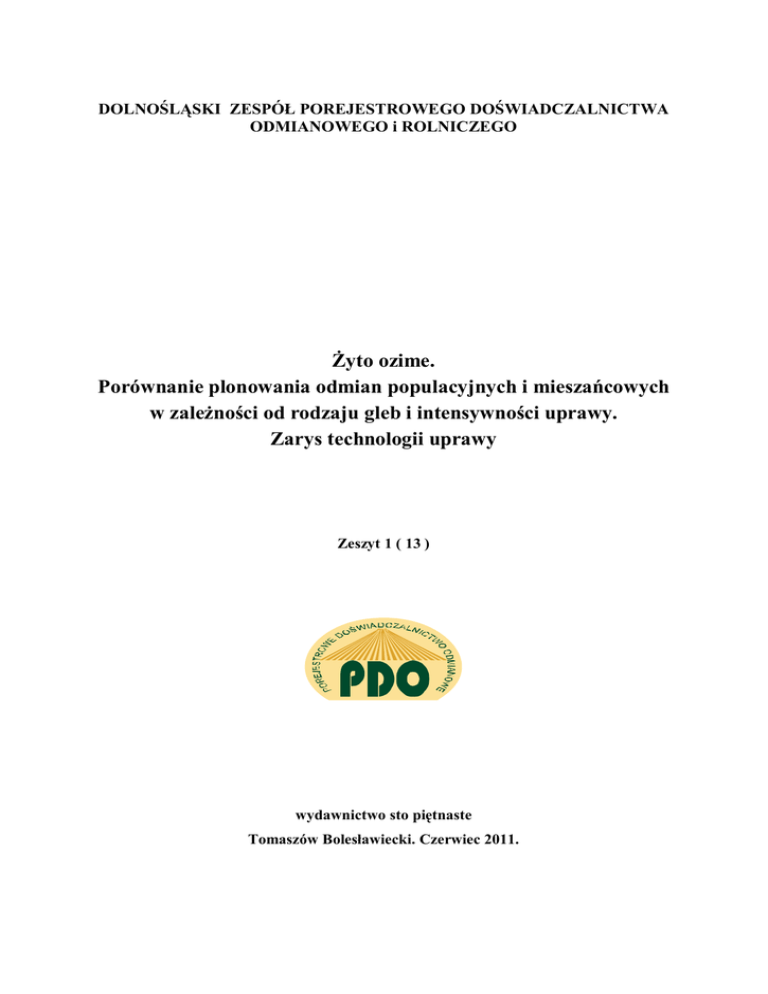 DOLNOŚLĄSKI ZESPÓŁ POREJESTROWEGO DOŚWIADCZALNICTWA ODMIANOWEGO i ROLNICZEGO

Żyto ozime.
Porównanie plonowania odmian populacyjnych i mieszańcowych w zależności od rodzaju gleb i intensywności uprawy.
Zarys technologii uprawy

Zeszyt 1 ( 13 )

POREJESTROWE DOŚWIADCZALNICTWO ODMIANOWE
PDO

wydawnictwo sto piętnaste

Tomaszów Bolesławiecki. Czerwiec 2011.